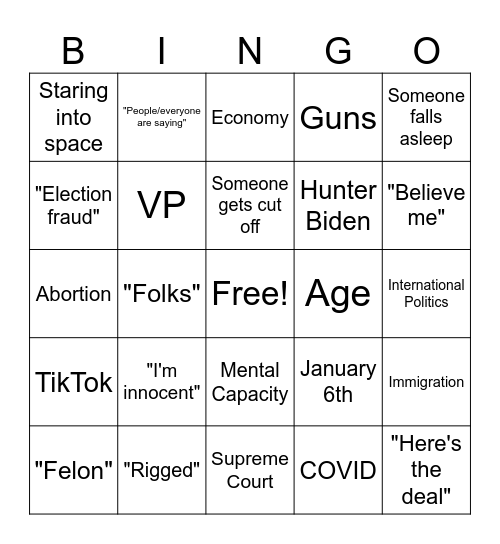 | B | I | N | G | O |
|---|---|---|---|---|
| Staring into space | "People/everyone are saying" | Economy | Guns | Someone falls asleep |
| "Election fraud" | VP | Someone gets cut off | Hunter Biden | "Believe me" |
| Abortion | "Folks" | Free! | Age | International Politics |
| TikTok | "I'm innocent" | Mental Capacity | January 6th | Immigration |
| "Felon" | "Rigged" | Supreme Court | COVID | "Here's the deal" |